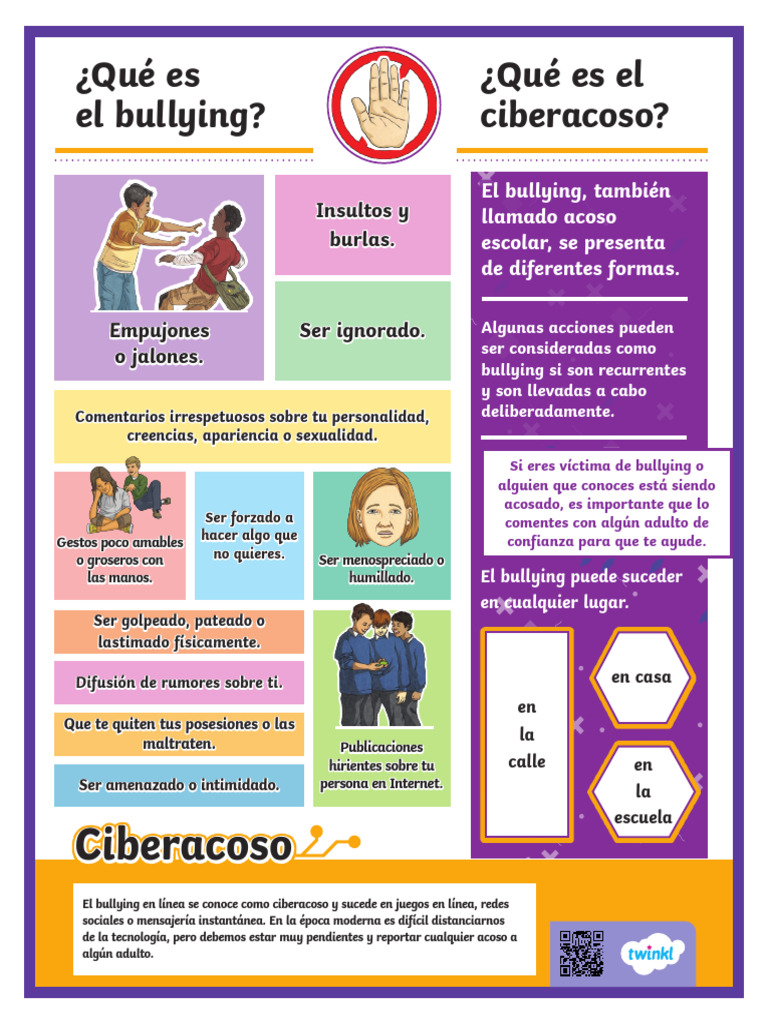 ¿Qué es el bullying?

¿Qué es el ciberacoso?

Empujones o jalones.

Insultos y burlas.

Ser ignorado.

Comentarios irrespetuosos sobre tu personalidad, creencias, apariencia o sexualidad.

Gestos poco amables o groseros con las manos.

Ser forzado a hacer algo que no quieres.

Ser menospreciado o humillado.

Ser golpeado, pateado o lastimado físicamente.

Difusión de rumores sobre ti.

Que te quiten tus posesiones o las maltraten.

Ser amenazado o intimidado.

Publicaciones hirientes sobre tu persona en Internet.

El bullying, también llamado acoso escolar, se presenta de diferentes formas.

Algunas acciones pueden ser consideradas como bullying si son recurrentes y son llevadas a cabo deliberadamente.

Si eres víctima de bullying o alguien que conoces está siendo acosado, es importante que lo comentes con algún adulto de confianza para que te ayude.

El bullying puede suceder en cualquier lugar.

en la calle

en casa

en la escuela

Ciberacoso

El bullying en línea se conoce como ciberacoso y sucede en juegos en línea, redes sociales o mensajería instantánea. En la época moderna es difícil distanciarnos de la tecnología, pero debemos estar muy pendientes y reportar cualquier acoso a algún adulto.

twinkl